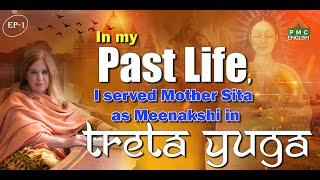 EP-1

PMC ENGLISH

In my
Past Life,
I served Mother Sita
as Meenakshi in
treta yuga